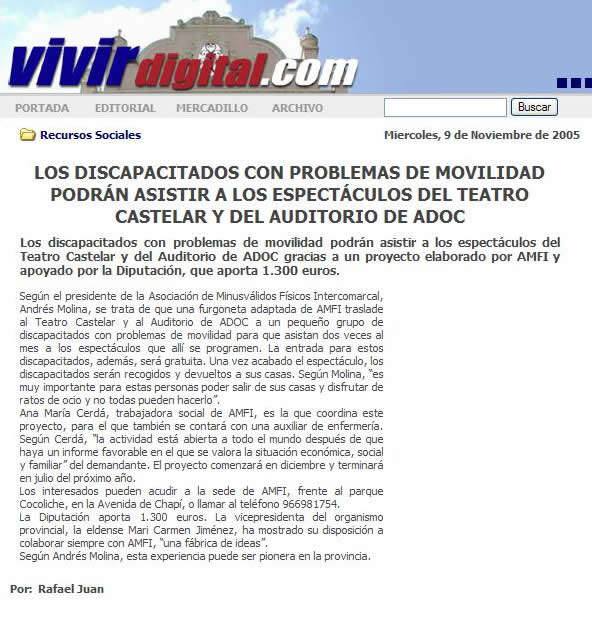 vivirdigital.com

PORTADA EDITORIAL MERCADILLO ARCHIVO

Buscar

Recursos Sociales

Miercoles, 9 de Noviembre de 2005

LOS DISCAPACITADOS CON PROBLEMAS DE MOVILIDAD PODRÁN ASISTIR A LOS ESPECTÁCULOS DEL TEATRO CASTELAR Y DEL AUDITORIO DE ADOC

Los discapacitados con problemas de movilidad podrán asistir a los espectáculos del Teatro Castelar y del Auditorio de ADOC gracias a un proyecto elaborado por AMFI y apoyado por la Diputación, que aporta 1.300 euros.

Según el presidente de la Asociación de Minusválidos Físicos Intercomarcal, Andrés Molina, se trata de que una furgoneta adaptada de AMFI traslade al Teatro Castelar y al Auditorio de ADOC a un pequeño grupo de discapacitados con problemas de movilidad para que asistan dos veces al mes a los espectáculos que allí se programen. La entrada para estos discapacitados, además, será gratuita. Una vez acabado el espectáculo, los discapacitados serán recogidos y devueltos a sus casas. Según Molina, "es muy importante para estas personas poder salir de sus casas y disfrutar de ratos de ocio y no todas pueden hacerlo".
Ana María Cerdá, trabajadora social de AMFI, es la que coordina este proyecto, para el que también se contará con una auxiliar de enfermería. Según Cerdá, "la actividad está abierta a todo el mundo después de que haya un informe favorable en el que se valora la situación económica, social y familiar" del demandante. El proyecto comenzará en diciembre y terminará en julio del próximo año.
Los interesados pueden acudir a la sede de AMFI, frente al parque Cocoliche, en la Avenida de Chapí, o llamar al teléfono 966981754.
La Diputación aporta 1.300 euros. La vicepresidenta del organismo provincial, la eldense Mari Carmen Jiménez, ha mostrado su disposición a colaborar siempre con AMFI, "una fábrica de ideas".
Según Andrés Molina, esta experiencia puede ser pionera en la provincia.

Por: Rafael Juan